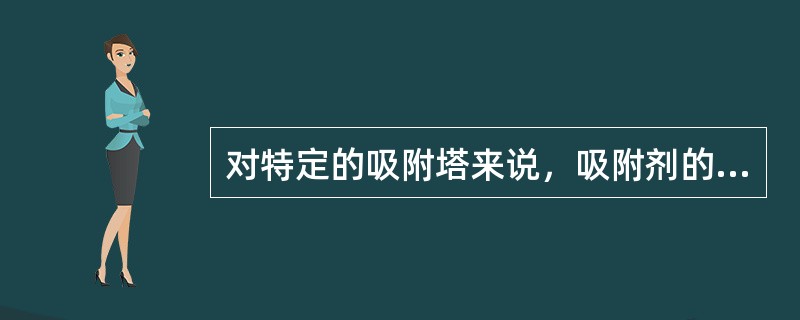 对特定的吸附塔来说，吸附剂的...